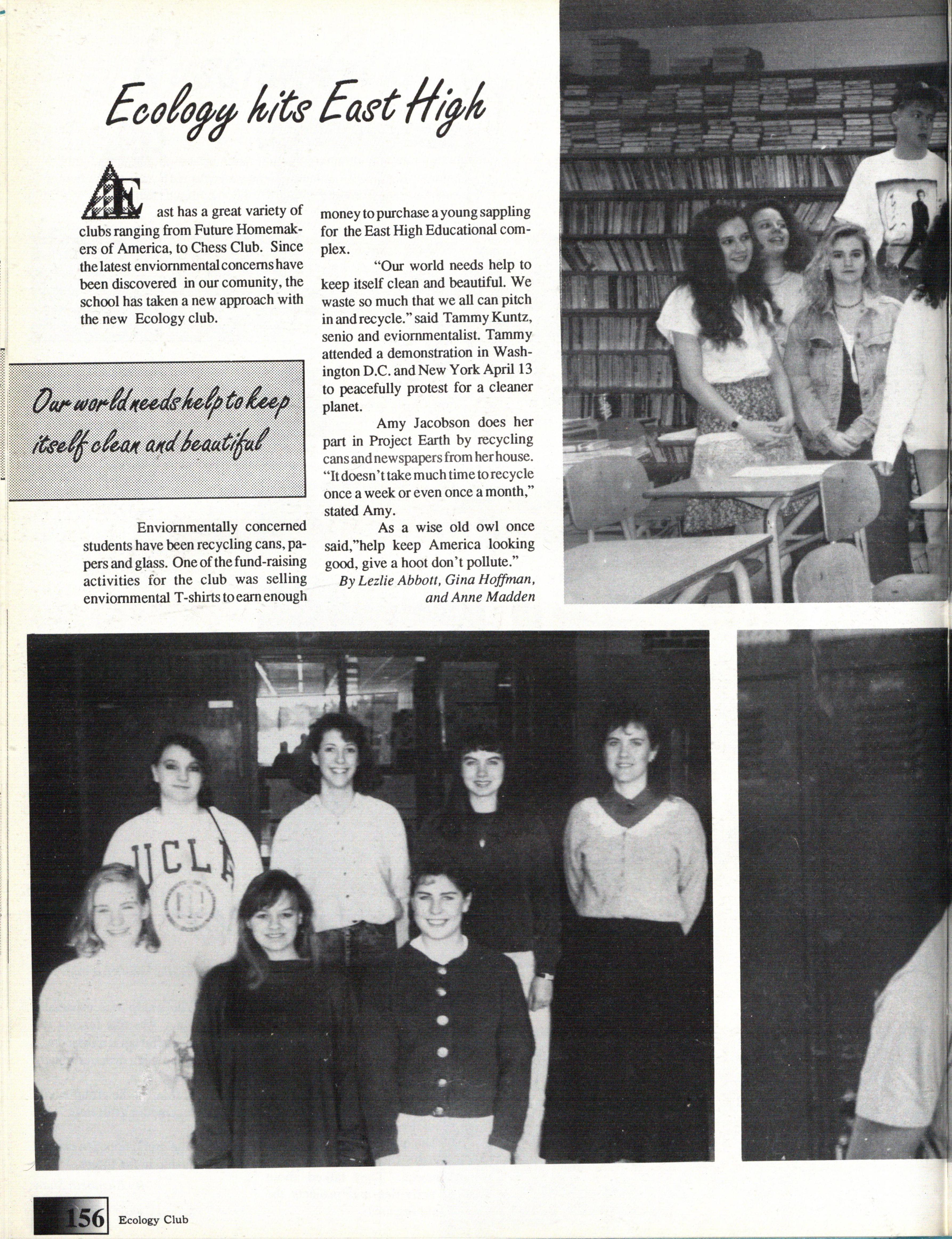 Ecology hits East High

East has a great variety of clubs ranging from Future Homemakers of America, to Chess Club. Since the latest enviornmental concerns have been discovered in our comunity, the school has taken a new approach with the new Ecology club.

Our world needs help to keep itself clean and beautiful

Enviornmentally concerned students have been recycling cans, papers and glass. One of the fund-raising activities for the club was selling enviornmental T-shirts to earn enough money to purchase a young sappling for the East High Educational complex.

"Our world needs help to keep itself clean and beautiful. We waste so much that we all can pitch in and recycle." said Tammy Kuntz, senio and eviornmentalist. Tammy attended a demonstration in Washington D.C. and New York April 13 to peacefully protest for a cleaner planet.

Amy Jacobson does her part in Project Earth by recycling cans and newspapers from her house. "It doesn't take much time to recycle once a week or even once a month," stated Amy.

As a wise old owl once said,"help keep America looking good, give a hoot don't pollute."

By Lezlie Abbott, Gina Hoffman, and Anne Madden

UCLA

156 Ecology Club